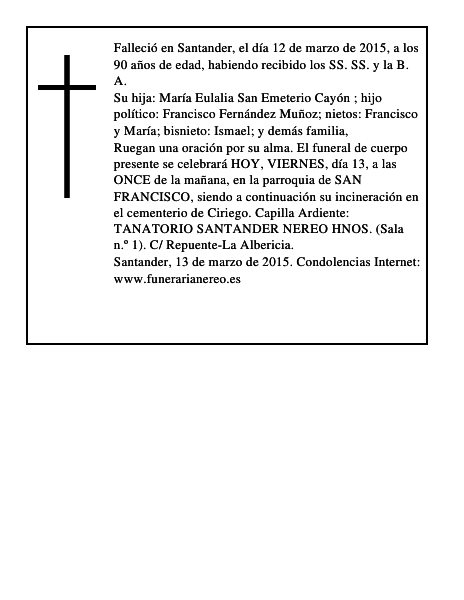 Falleció en Santander, el día 12 de marzo de 2015, a los 90 años de edad, habiendo recibido los SS. SS. y la B. A.
Su hija: María Eulalia San Emeterio Cayón ; hijo político: Francisco Fernández Muñoz; nietos: Francisco y María; bisnieto: Ismael; y demás familia,
Ruegan una oración por su alma. El funeral de cuerpo presente se celebrará HOY, VIERNES, día 13, a las ONCE de la mañana, en la parroquia de SAN FRANCISCO, siendo a continuación su incineración en el cementerio de Ciriego. Capilla Ardiente: TANATORIO SANTANDER NEREO HNOS. (Sala n.º 1). C/ Repuente-La Albericia.
Santander, 13 de marzo de 2015. Condolencias Internet: www.funerarianereo.es